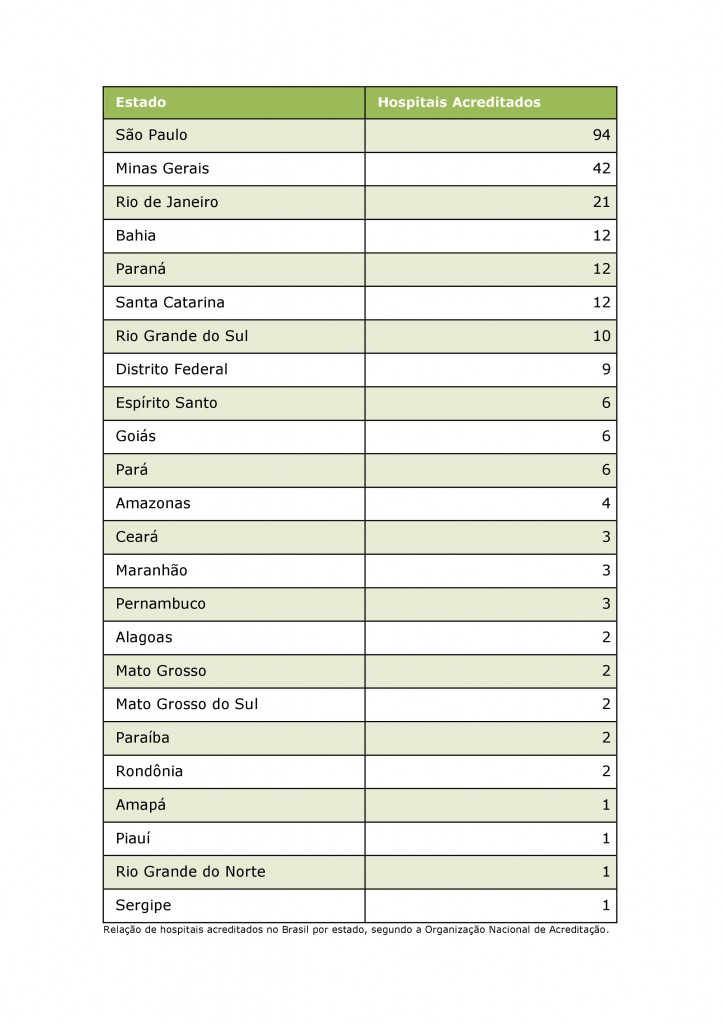 | Estado | Hospitais Acreditados |
|---|---|
| São Paulo | 94 |
| Minas Gerais | 42 |
| Rio de Janeiro | 21 |
| Bahia | 12 |
| Paraná | 12 |
| Santa Catarina | 12 |
| Rio Grande do Sul | 10 |
| Distrito Federal | 9 |
| Espírito Santo | 6 |
| Goiás | 6 |
| Pará | 6 |
| Amazonas | 4 |
| Ceará | 3 |
| Maranhão | 3 |
| Pernambuco | 3 |
| Alagoas | 2 |
| Mato Grosso | 2 |
| Mato Grosso do Sul | 2 |
| Paraíba | 2 |
| Rondônia | 2 |
| Amapá | 1 |
| Piauí | 1 |
| Rio Grande do Norte | 1 |
| Sergipe | 1 |

Relação de hospitais acreditados no Brasil por estado, segundo a Organização Nacional de Acreditação.